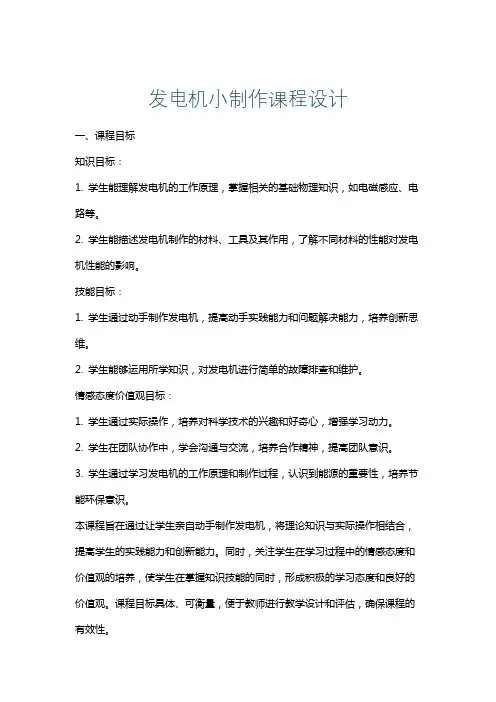 发电机小制作课程设计

一、课程目标

知识目标：

1. 学生能理解发电机的工作原理，掌握相关的基础物理知识，如电磁感应、电路等。

2. 学生能描述发电机制作的材料、工具及其作用，了解不同材料的性能对发电机性能的影响。

技能目标：

1. 学生通过动手制作发电机，提高动手实践能力和问题解决能力，培养创新思维。

2. 学生能够运用所学知识，对发电机进行简单的故障排查和维护。

情感态度价值观目标：

1. 学生通过实际操作，培养对科学技术的兴趣和好奇心，增强学习动力。

2. 学生在团队协作中，学会沟通与交流，培养合作精神，提高团队意识。

3. 学生通过学习发电机的工作原理和制作过程，认识到能源的重要性，培养节能环保意识。

本课程旨在通过让学生亲自动手制作发电机，将理论知识与实际操作相结合，提高学生的实践能力和创新能力。同时，关注学生在学习过程中的情感态度和价值观的培养，使学生在掌握知识技能的同时，形成积极的学习态度和良好的价值观。课程目标具体、可衡量，便于教师进行教学设计和评估，确保课程的有效性。